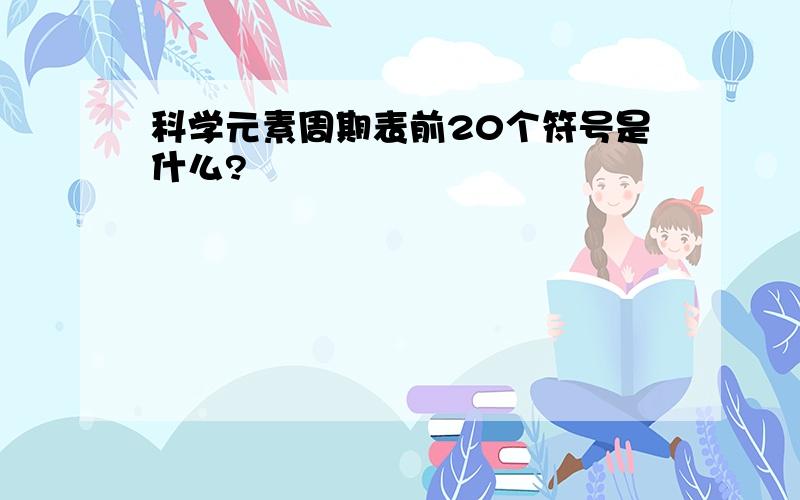 科学元素周期表前20个符号是什么?